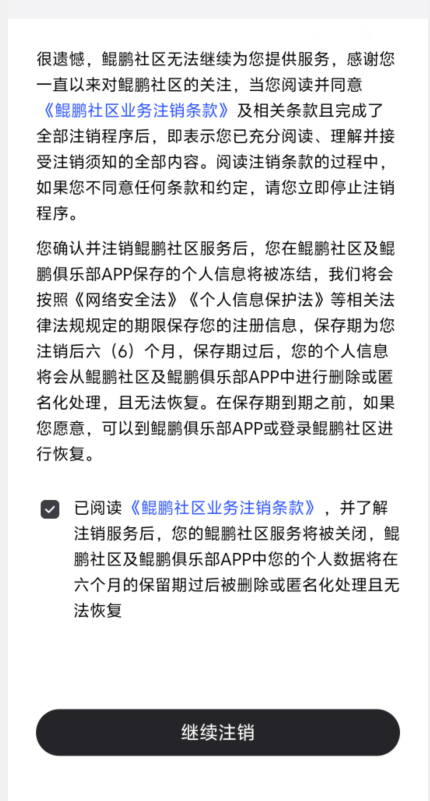 很遗憾，鲲鹏社区无法继续为您提供服务，感谢您一直以来对鲲鹏社区的关注，当您阅读并同意《鲲鹏社区业务注销条款》及相关条款且完成了全部注销程序后，即表示您已充分阅读、理解并接受注销须知的全部内容。阅读注销条款的过程中，如果您不同意任何条款和约定，请您立即停止注销程序。

您确认并注销鲲鹏社区服务后，您在鲲鹏社区及鲲鹏俱乐部APP保存的个人信息将被冻结，我们将会按照《网络安全法》《个人信息保护法》等相关法律法规规定的期限保存您的注册信息，保存期为您注销后六（6）个月，保存期过后，您的个人信息将会从鲲鹏社区及鲲鹏俱乐部APP中进行删除或匿名化处理，且无法恢复。在保存期到期之前，如果您愿意，可以到鲲鹏俱乐部APP或登录鲲鹏社区进行恢复。

已阅读《鲲鹏社区业务注销条款》，并了解注销服务后，您的鲲鹏社区服务将被关闭，鲲鹏社区及鲲鹏俱乐部APP中您的个人数据将在六个月的保留期过后被删除或匿名化处理且无法恢复

继续注销